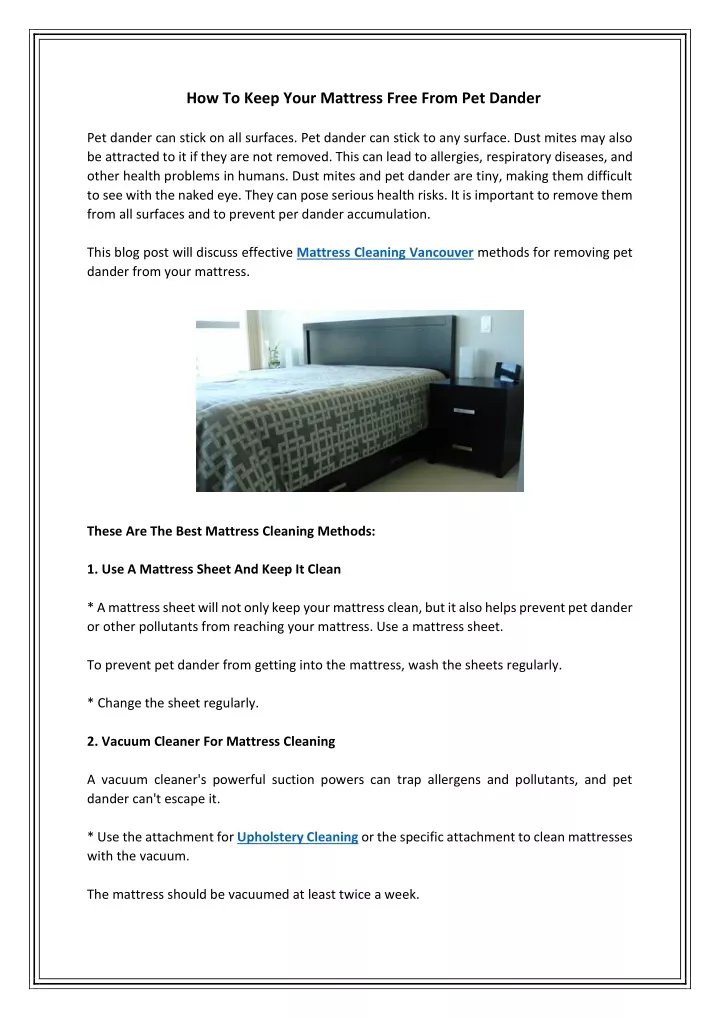 How To Keep Your Mattress Free From Pet Dander

Pet dander can stick on all surfaces. Pet dander can stick to any surface. Dust mites may also be attracted to it if they are not removed. This can lead to allergies, respiratory diseases, and other health problems in humans. Dust mites and pet dander are tiny, making them difficult to see with the naked eye. They can pose serious health risks. It is important to remove them from all surfaces and to prevent per dander accumulation.

This blog post will discuss effective Mattress Cleaning Vancouver methods for removing pet dander from your mattress.

These Are The Best Mattress Cleaning Methods:

1. Use A Mattress Sheet And Keep It Clean

* A mattress sheet will not only keep your mattress clean, but it also helps prevent pet dander or other pollutants from reaching your mattress. Use a mattress sheet.

To prevent pet dander from getting into the mattress, wash the sheets regularly.

* Change the sheet regularly.

2. Vacuum Cleaner For Mattress Cleaning

A vacuum cleaner's powerful suction powers can trap allergens and pollutants, and pet dander can't escape it.

* Use the attachment for Upholstery Cleaning or the specific attachment to clean mattresses with the vacuum.

The mattress should be vacuumed at least twice a week.